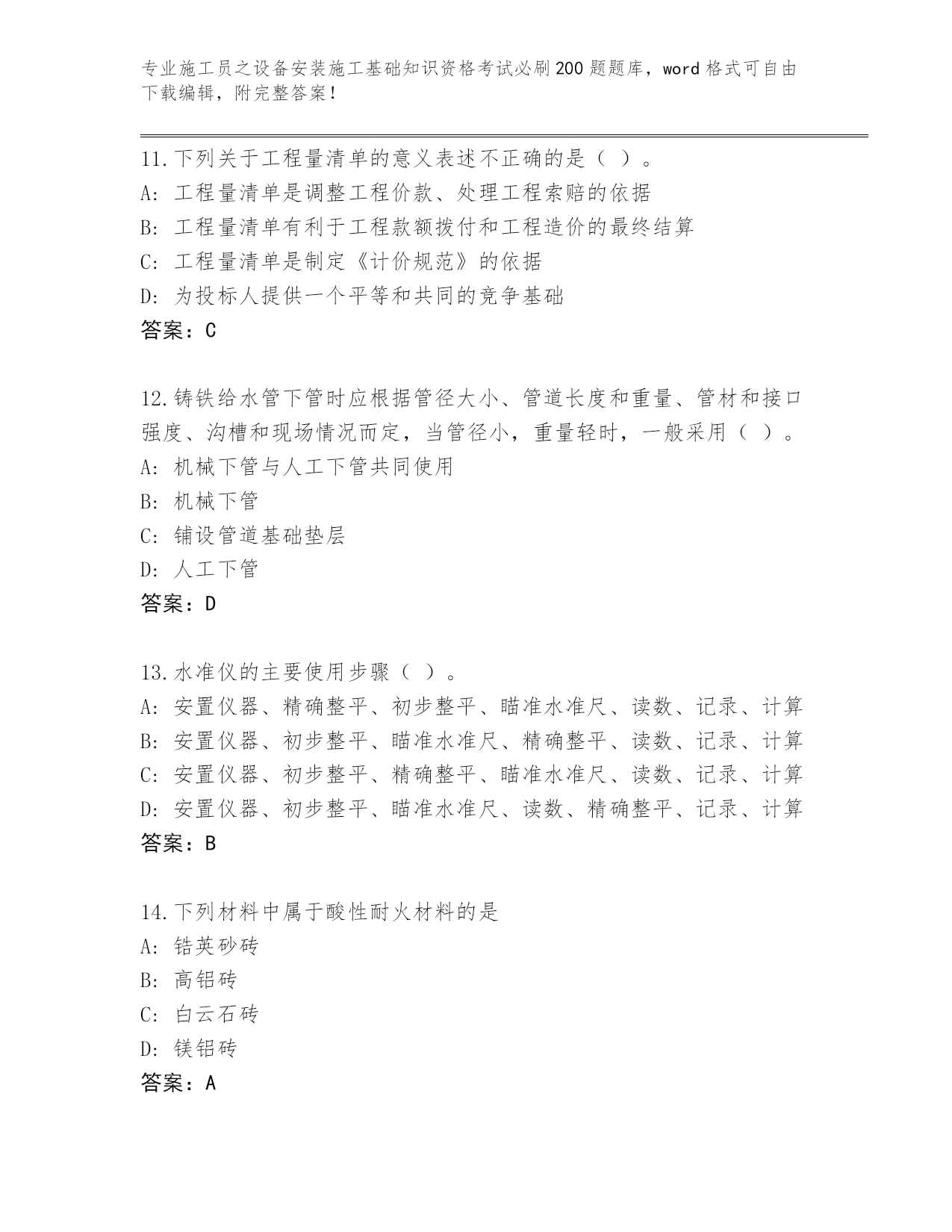 专业施工员之设备安装施工基础知识资格考试必刷200题题库，word格式可自由下载编辑，附完整答案！

11.下列关于工程量清单的意义表述不正确的是（ ）。
A: 工程量清单是调整工程价款、处理工程索赔的依据
B: 工程量清单有利于工程款额拨付和工程造价的最终结算
C: 工程量清单是制定《计价规范》的依据
D: 为投标人提供一个平等和共同的竞争基础
答案：C

12.铸铁给水管下管时应根据管径大小、管道长度和重量、管材和接口强度、沟槽和现场情况而定，当管径小，重量轻时，一般采用（ ）。
A: 机械下管与人工下管共同使用
B: 机械下管
C: 铺设管道基础垫层
D: 人工下管
答案：D

13.水准仪的主要使用步骤（ ）。
A: 安置仪器、精确整平、初步整平、瞄准水准尺、读数、记录、计算
B: 安置仪器、初步整平、瞄准水准尺、精确整平、读数、记录、计算
C: 安置仪器、初步整平、精确整平、瞄准水准尺、读数、记录、计算
D: 安置仪器、初步整平、瞄准水准尺、读数、精确整平、记录、计算
答案：B

14.下列材料中属于酸性耐火材料的是
A: 锆英砂砖
B: 高铝砖
C: 白云石砖
D: 镁铝砖
答案：A